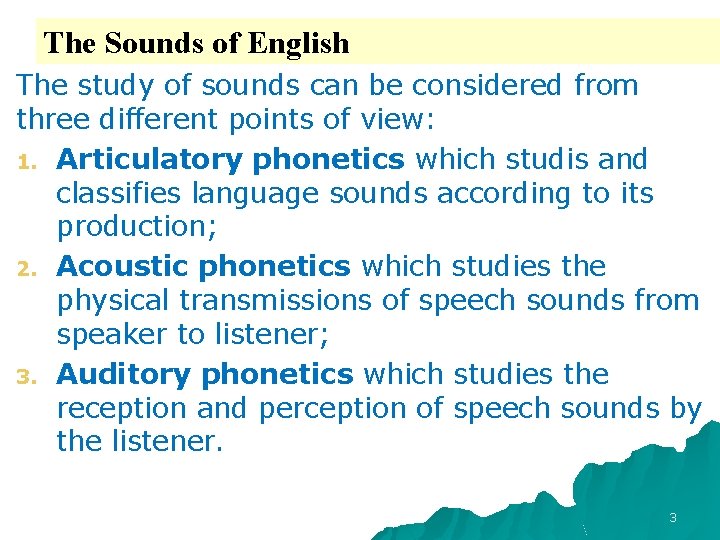 The Sounds of English

The study of sounds can be considered from three different points of view:

1. Articulatory phonetics which studis and classifies language sounds according to its production;

2. Acoustic phonetics which studies the physical transmissions of speech sounds from speaker to listener;

3. Auditory phonetics which studies the reception and perception of speech sounds by the listener.

3